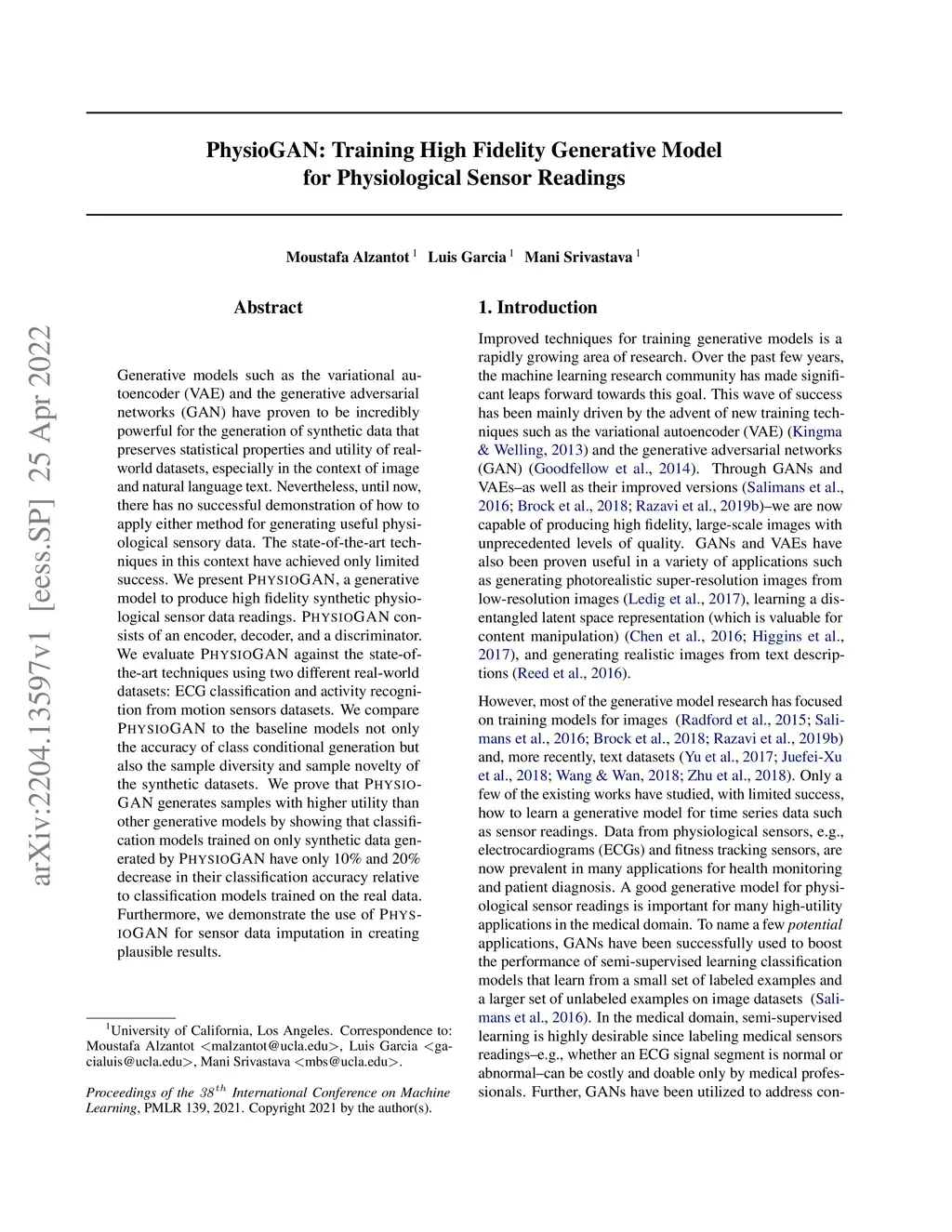 PhysioGAN: Training High Fidelity Generative Model for Physiological Sensor Readings

Moustafa Alzantot $^1$ Luis Garcia $^1$ Mani Srivastava $^1$

arXiv:2204.13597v1 [eess.SP] 25 Apr 2022

Abstract

Generative models such as the variational autoencoder (VAE) and the generative adversarial networks (GAN) have proven to be incredibly powerful for the generation of synthetic data that preserves statistical properties and utility of real-world datasets, especially in the context of image and natural language text. Nevertheless, until now, there has no successful demonstration of how to apply either method for generating useful physiological sensory data. The state-of-the-art techniques in this context have achieved only limited success. We present PHYSIOGAN, a generative model to produce high fidelity synthetic physiological sensor data readings. PHYSIOGAN consists of an encoder, decoder, and a discriminator. We evaluate PHYSIOGAN against the state-of-the-art techniques using two different real-world datasets: ECG classification and activity recognition from motion sensors datasets. We compare PHYSIOGAN to the baseline models not only the accuracy of class conditional generation but also the sample diversity and sample novelty of the synthetic datasets. We prove that PHYSIOGAN generates samples with higher utility than other generative models by showing that classification models trained on only synthetic data generated by PHYSIOGAN have only 10% and 20% decrease in their classification accuracy relative to classification models trained on the real data. Furthermore, we demonstrate the use of PHYSIOGAN for sensor data imputation in creating plausible results.

$^1$University of California, Los Angeles. Correspondence to: Moustafa Alzantot <malzantot@ucla.edu>, Luis Garcia <gacialuis@ucla.edu>, Mani Srivastava <mbs@ucla.edu>.

Proceedings of the $38^{th}$ International Conference on Machine Learning, PMLR 139, 2021. Copyright 2021 by the author(s).

1. Introduction

Improved techniques for training generative models is a rapidly growing area of research. Over the past few years, the machine learning research community has made significant leaps forward towards this goal. This wave of success has been mainly driven by the advent of new training techniques such as the variational autoencoder (VAE) (Kingma & Welling, 2013) and the generative adversarial networks (GAN) (Goodfellow et al., 2014). Through GANs and VAEs–as well as their improved versions (Salimans et al., 2016; Brock et al., 2018; Razavi et al., 2019b)–we are now capable of producing high fidelity, large-scale images with unprecedented levels of quality. GANs and VAEs have also been proven useful in a variety of applications such as generating photorealistic super-resolution images from low-resolution images (Ledig et al., 2017), learning a disentangled latent space representation (which is valuable for content manipulation) (Chen et al., 2016; Higgins et al., 2017), and generating realistic images from text descriptions (Reed et al., 2016).

However, most of the generative model research has focused on training models for images (Radford et al., 2015; Salimans et al., 2016; Brock et al., 2018; Razavi et al., 2019b) and, more recently, text datasets (Yu et al., 2017; Juefei-Xu et al., 2018; Wang & Wan, 2018; Zhu et al., 2018). Only a few of the existing works have studied, with limited success, how to learn a generative model for time series data such as sensor readings. Data from physiological sensors, e.g., electrocardiograms (ECGs) and fitness tracking sensors, are now prevalent in many applications for health monitoring and patient diagnosis. A good generative model for physiological sensor readings is important for many high-utility applications in the medical domain. To name a few potential applications, GANs have been successfully used to boost the performance of semi-supervised learning classification models that learn from a small set of labeled examples and a larger set of unlabeled examples on image datasets (Salimans et al., 2016). In the medical domain, semi-supervised learning is highly desirable since labeling medical sensors readings–e.g., whether an ECG signal segment is normal or abnormal–can be costly and doable only by medical professionals. Further, GANs have been utilized to address con-